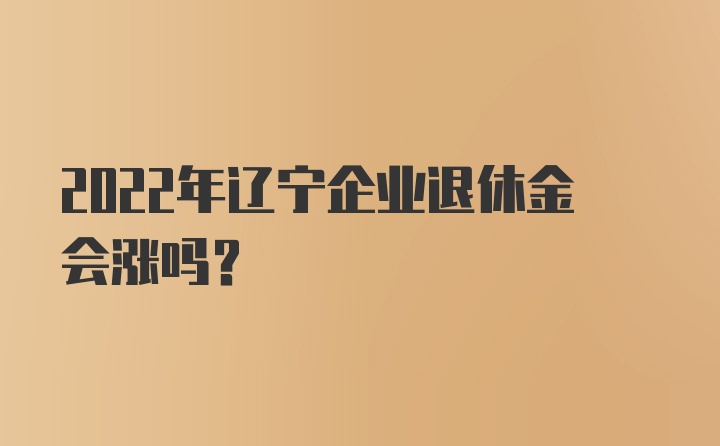 2022年辽宁企业退休金会涨吗？